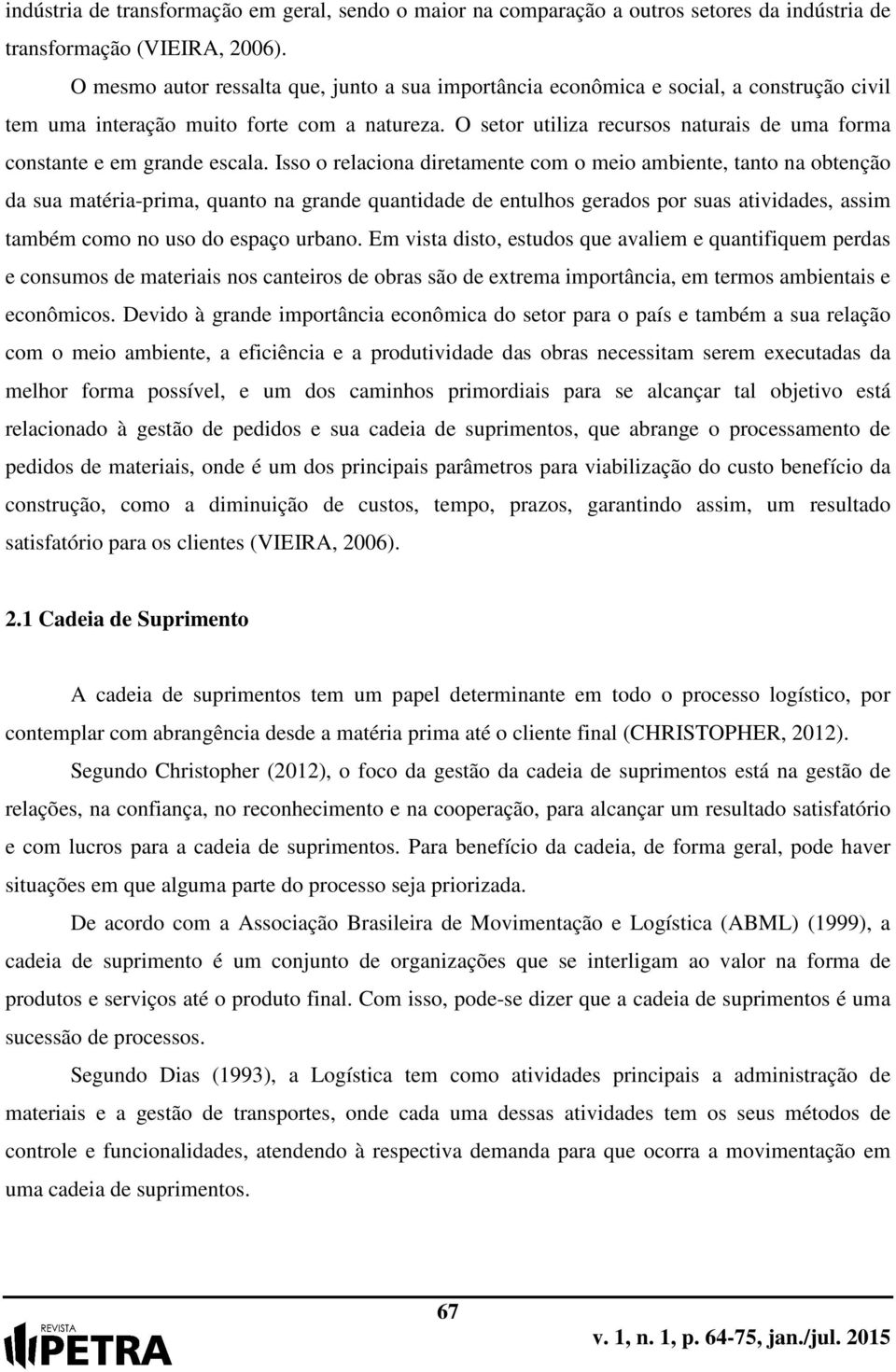 indústria de transformação em geral, sendo o maior na comparação a outros setores da indústria de transformação (VIEIRA, 2006).

O mesmo autor ressalta que, junto a sua importância econômica e social, a construção civil tem uma interação muito forte com a natureza. O setor utiliza recursos naturais de uma forma constante e em grande escala. Isso o relaciona diretamente com o meio ambiente, tanto na obtenção da sua matéria-prima, quanto na grande quantidade de entulhos gerados por suas atividades, assim também como no uso do espaço urbano. Em vista disto, estudos que avaliem e quantifiquem perdas e consumos de materiais nos canteiros de obras são de extrema importância, em termos ambientais e econômicos. Devido à grande importância econômica do setor para o país e também a sua relação com o meio ambiente, a eficiência e a produtividade das obras necessitam serem executadas da melhor forma possível, e um dos caminhos primordiais para se alcançar tal objetivo está relacionado à gestão de pedidos e sua cadeia de suprimentos, que abrange o processamento de pedidos de materiais, onde é um dos principais parâmetros para viabilização do custo benefício da construção, como a diminuição de custos, tempo, prazos, garantindo assim, um resultado satisfatório para os clientes (VIEIRA, 2006).

2.1 Cadeia de Suprimento

A cadeia de suprimentos tem um papel determinante em todo o processo logístico, por contemplar com abrangência desde a matéria prima até o cliente final (CHRISTOPHER, 2012).

Segundo Christopher (2012), o foco da gestão da cadeia de suprimentos está na gestão de relações, na confiança, no reconhecimento e na cooperação, para alcançar um resultado satisfatório e com lucros para a cadeia de suprimentos. Para benefício da cadeia, de forma geral, pode haver situações em que alguma parte do processo seja priorizada.

De acordo com a Associação Brasileira de Movimentação e Logística (ABML) (1999), a cadeia de suprimento é um conjunto de organizações que se interligam ao valor na forma de produtos e serviços até o produto final. Com isso, pode-se dizer que a cadeia de suprimentos é uma sucessão de processos.

Segundo Dias (1993), a Logística tem como atividades principais a administração de materiais e a gestão de transportes, onde cada uma dessas atividades tem os seus métodos de controle e funcionalidades, atendendo à respectiva demanda para que ocorra a movimentação em uma cadeia de suprimentos.

67

REVISTA PETRA

v. 1, n. 1, p. 64-75, jan./jul. 2015